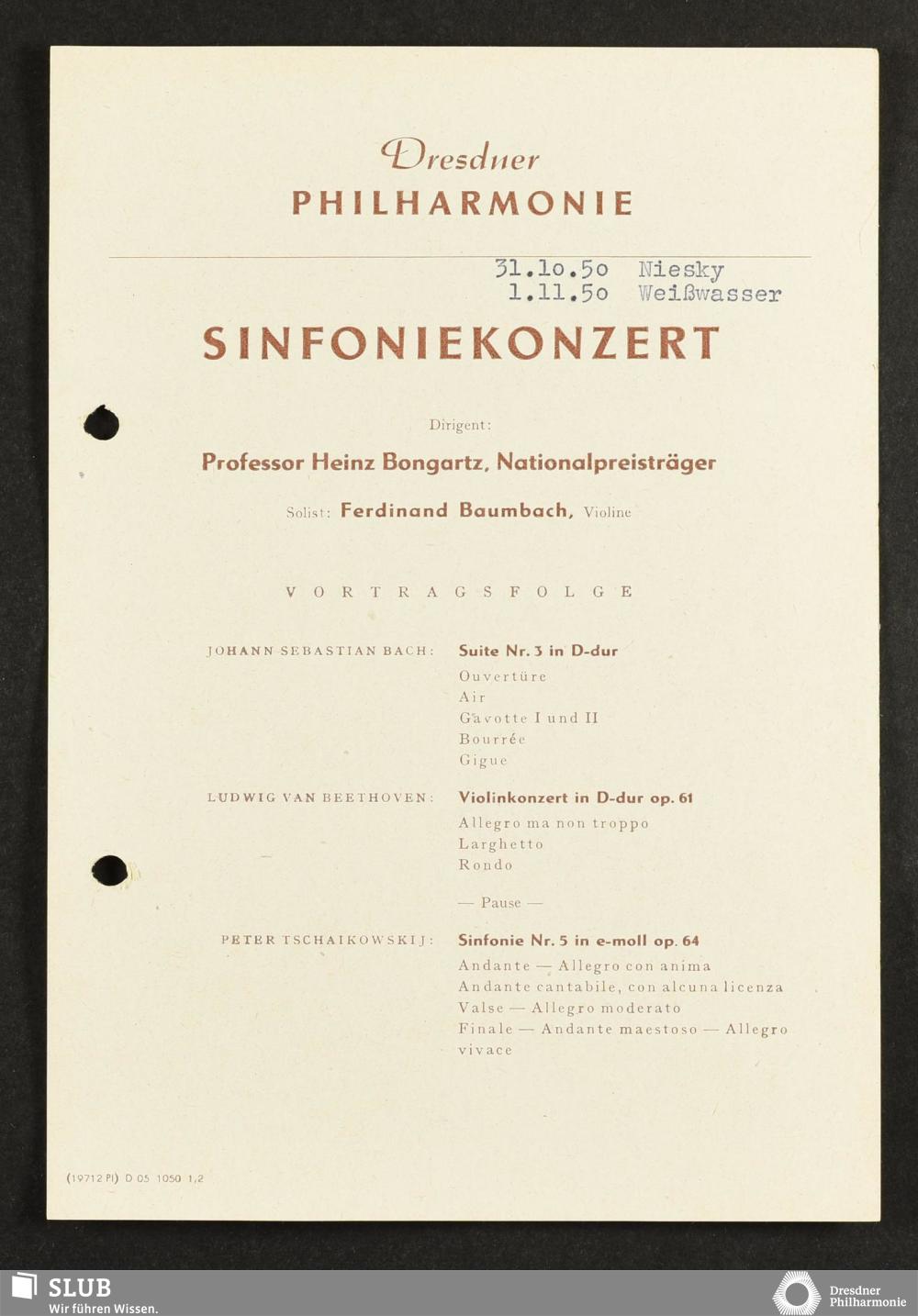 Dresdner
PHILHARMONIE

31.1o.5o Niesky
1.11.5o Weißwasser

SINFONIEKONZERT

Dirigent:

Professor Heinz Bongartz, Nationalpreisträger

Solist: Ferdinand Baumbach, Violine

VORTRAGSFOLGE

JOHANN SEBASTIAN BACH: Suite Nr. 3 in D-dur
Ouvertüre
Air
Gavotte I und II
Bourrée
Gigue

LUDWIG VAN BEETHOVEN: Violinkonzert in D-dur op. 61
Allegro ma non troppo
Larghetto
Rondo

— Pause —

PETER TSCHAIKOWSKIJ: Sinfonie Nr. 5 in e-moll op. 64
Andante — Allegro con anima
Andante cantabile, con alcuna licenza
Valse — Allegro moderato
Finale — Andante maestoso — Allegro vivace

(19712 Pl) D 05 1050 1,2

SLUB
Wir führen Wissen.

Dresdner
Philharmonie